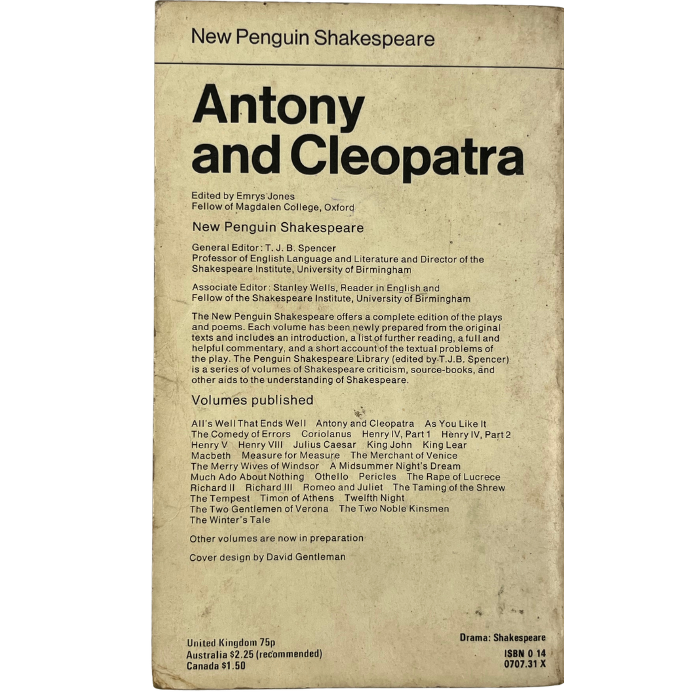 New Penguin Shakespeare

Antony and Cleopatra

Edited by Emrys Jones
Fellow of Magdalen College, Oxford

New Penguin Shakespeare

General Editor: T. J. B. Spencer
Professor of English Language and Literature and Director of the Shakespeare Institute, University of Birmingham

Associate Editor: Stanley Wells, Reader in English and Fellow of the Shakespeare Institute, University of Birmingham

The New Penguin Shakespeare offers a complete edition of the plays and poems. Each volume has been newly prepared from the original texts and includes an introduction, a list of further reading, a full and helpful commentary, and a short account of the textual problems of the play. The Penguin Shakespeare Library (edited by T.J.B. Spencer) is a series of volumes of Shakespeare criticism, source-books, and other aids to the understanding of Shakespeare.

Volumes published

All's Well That Ends Well   Antony and Cleopatra   As You Like It
The Comedy of Errors   Coriolanus   Henry IV, Part 1   Henry IV, Part 2
Henry V   Henry VIII   Julius Caesar   King John   King Lear
Macbeth   Measure for Measure   The Merchant of Venice
The Merry Wives of Windsor   A Midsummer Night's Dream
Much Ado About Nothing   Othello   Pericles   The Rape of Lucrece
Richard II   Richard III   Romeo and Juliet   The Taming of the Shrew
The Tempest   Timon of Athens   Twelfth Night
The Two Gentlemen of Verona   The Two Noble Kinsmen
The Winter's Tale

Other volumes are now in preparation

Cover design by David Gentleman

United Kingdom 75p
Australia $2.25 (recommended)
Canada $1.50

Drama: Shakespeare
ISBN 0 14
0707.31 X